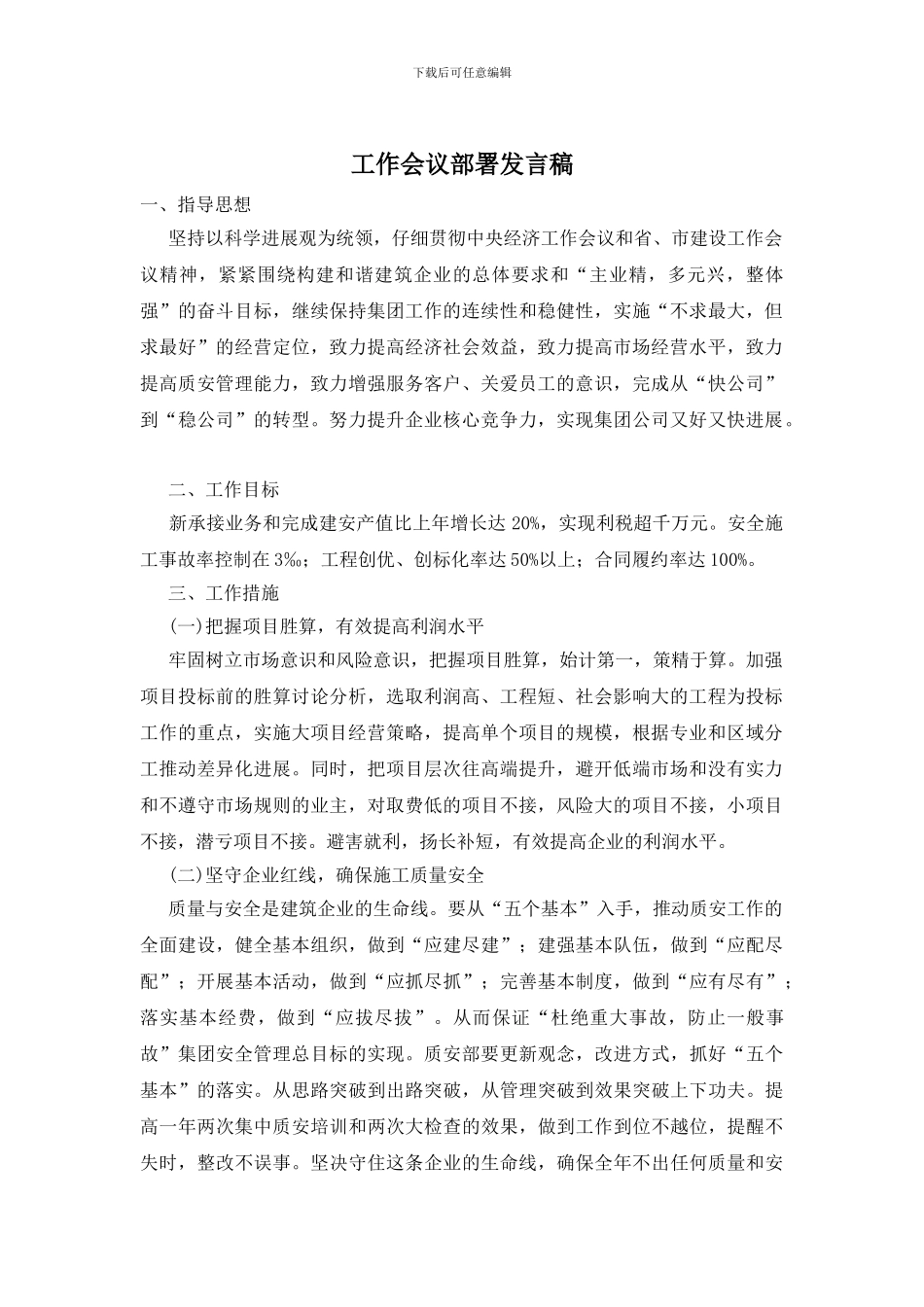 下载后可任意编辑

工作会议部署发言稿

一、指导思想

坚持以科学进展观为统领，仔细贯彻中央经济工作会议和省、市建设工作会议精神，紧紧围绕构建和谐建筑企业的总体要求和“主业精，多元兴，整体强”的奋斗目标，继续保持集团工作的连续性和稳健性，实施“不求最大，但求最好”的经营定位，致力提高经济社会效益，致力提高市场经营水平，致力提高质安管理能力，致力增强服务客户、关爱员工的意识，完成从“快公司”到“稳公司”的转型。努力提升企业核心竞争力，实现集团公司又好又快进展。

二、工作目标

新承接业务和完成建安产值比上年增长达 20%，实现利税超千万元。安全施工事故率控制在 3‰；工程创优、创标化率达 50%以上；合同履约率达 100%。

三、工作措施

(一)把握项目胜算，有效提高利润水平

牢固树立市场意识和风险意识，把握项目胜算，始计第一，策精于算。加强项目投标前的胜算讨论分析，选取利润高、工程短、社会影响大的工程为投标工作的重点，实施大项目经营策略，提高单个项目的规模，根据专业和区域分工推动差异化进展。同时，把项目层次往高端提升，避开低端市场和没有实力和不遵守市场规则的业主，对取费低的项目不接，风险大的项目不接，小项目不接，潜亏项目不接。避害就利，扬长补短，有效提高企业的利润水平。

(二)坚守企业红线，确保施工质量安全

质量与安全是建筑企业的生命线。要从“五个基本”入手，推动质安工作的全面建设，健全基本组织，做到“应建尽建”；建强基本队伍，做到“应配尽配”；开展基本活动，做到“应抓尽抓”；完善基本制度，做到“应有尽有”；落实基本经费，做到“应拔尽拔”。从而保证“杜绝重大事故，防止一般事故”集团安全管理总目标的实现。质安部要更新观念，改进方式，抓好“五个基本”的落实。从思路突破到出路突破，从管理突破到效果突破上下功夫。提高一年两次集中质安培训和两次大检查的效果，做到工作到位不越位，提醒不失时，整改不误事。坚决守住这条企业的生命线，确保全年不出任何质量和安